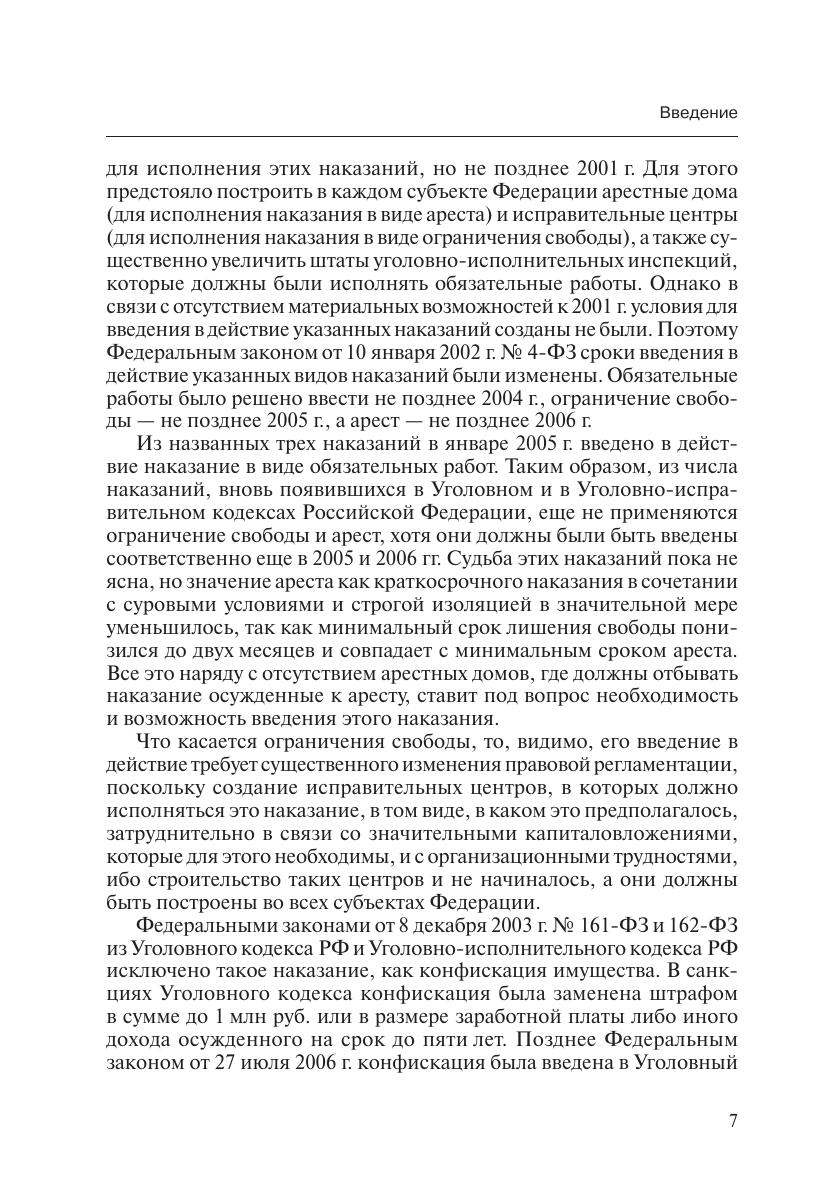 Введение

для исполнения этих наказаний, но не позднее 2001 г. Для этого предстояло построить в каждом субъекте Федерации арестные дома (для исполнения наказания в виде ареста) и исправительные центры (для исполнения наказания в виде ограничения свободы), а также существенно увеличить штаты уголовно-исполнительных инспекций, которые должны были исполнять обязательные работы. Однако в связи с отсутствием материальных возможностей к 2001 г. условия для введения в действие указанных наказаний созданы не были. Поэтому Федеральным законом от 10 января 2002 г. № 4-ФЗ сроки введения в действие указанных видов наказаний были изменены. Обязательные работы было решено ввести не позднее 2004 г., ограничение свободы — не позднее 2005 г., а арест — не позднее 2006 г.

Из названных трех наказаний в январе 2005 г. введено в действие наказание в виде обязательных работ. Таким образом, из числа наказаний, вновь появившихся в Уголовном и в Уголовно-исправительном кодексах Российской Федерации, еще не применяются ограничение свободы и арест, хотя они должны были быть введены соответственно еще в 2005 и 2006 гг. Судьба этих наказаний пока не ясна, но значение ареста как краткосрочного наказания в сочетании с суровыми условиями и строгой изоляцией в значительной мере уменьшилось, так как минимальный срок лишения свободы понизился до двух месяцев и совпадает с минимальным сроком ареста. Все это наряду с отсутствием арестных домов, где должны отбывать наказание осужденные к аресту, ставит под вопрос необходимость и возможность введения этого наказания.

Что касается ограничения свободы, то, видимо, его введение в действие требует существенного изменения правовой регламентации, поскольку создание исправительных центров, в которых должно исполняться это наказание, в том виде, в каком это предполагалось, затруднительно в связи со значительными капиталовложениями, которые для этого необходимы, и с организационными трудностями, ибо строительство таких центров и не начиналось, а они должны быть построены во всех субъектах Федерации.

Федеральными законами от 8 декабря 2003 г. № 161-ФЗ и 162-ФЗ из Уголовного кодекса РФ и Уголовно-исполнительного кодекса РФ исключено такое наказание, как конфискация имущества. В санкциях Уголовного кодекса конфискация была заменена штрафом в сумме до 1 млн руб. или в размере заработной платы либо иного дохода осужденного на срок до пяти лет. Позднее Федеральным законом от 27 июля 2006 г. конфискация была введена в Уголовный

7